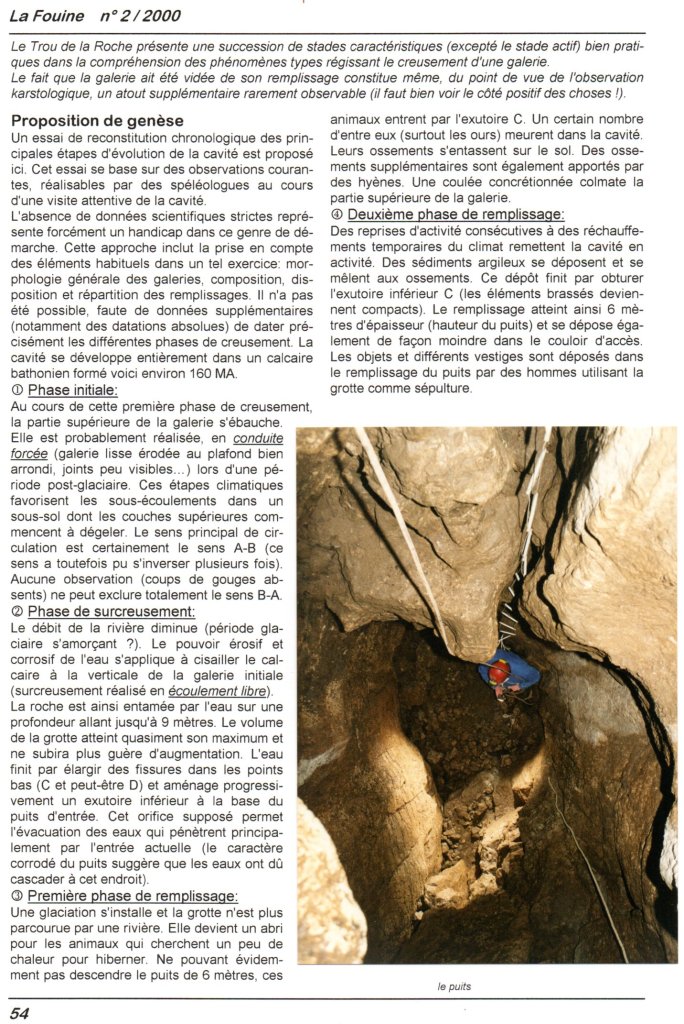 La Fouine n° 2 / 2000

Le Trou de la Roche présente une succession de stades caractéristiques (excepté le stade actif) bien pratiques dans la compréhension des phénomènes types régissant le creusement d'une galerie.
Le fait que la galerie ait été vidée de son remplissage constitue même, du point de vue de l'observation karstologique, un atout supplémentaire rarement observable (il faut bien voir le côté positif des choses !).

Proposition de genèse

Un essai de reconstitution chronologique des principales étapes d'évolution de la cavité est proposé ici. Cet essai se base sur des observations courantes, réalisables par des spéléologues au cours d'une visite attentive de la cavité.
L'absence de données scientifiques strictes représente forcément un handicap dans ce genre de démarche. Cette approche inclut la prise en compte des éléments habituels dans un tel exercice: morphologie générale des galeries, composition, disposition et répartition des remplissages. Il n'a pas été possible, faute de données supplémentaires (notamment des datations absolues) de dater précisément les différentes phases de creusement. La cavité se développe entièrement dans un calcaire bathonien formé voici environ 160 MA.
① Phase initiale:
Au cours de cette première phase de creusement, la partie supérieure de la galerie s'ébauche. Elle est probablement réalisée, en conduite forcée (galerie lisse érodée au plafond bien arrondi, joints peu visibles...) lors d'une période post-glaciaire. Ces étapes climatiques favorisent les sous-écoulements dans un sous-sol dont les couches supérieures commencent à dégeler. Le sens principal de circulation est certainement le sens A-B (ce sens a toutefois pu s'inverser plusieurs fois). Aucune observation (coups de gouges absents) ne peut exclure totalement le sens B-A.
② Phase de surcreusement:
Le débit de la rivière diminue (période glaciaire s'amorçant ?). Le pouvoir érosif et corrosif de l'eau s'applique à cisailler le calcaire à la verticale de la galerie initiale (surcreusement réalisé en écoulement libre).
La roche est ainsi entamée par l'eau sur une profondeur allant jusqu'à 9 mètres. Le volume de la grotte atteint quasiment son maximum et ne subira plus guère d'augmentation. L'eau finit par élargir des fissures dans les points bas (C et peut-être D) et aménage progressivement un exutoire inférieur à la base du puits d'entrée. Cet orifice supposé permet l'évacuation des eaux qui pénètrent principalement par l'entrée actuelle (le caractère corrodé du puits suggère que les eaux ont dû cascader à cet endroit).
③ Première phase de remplissage:
Une glaciation s'installe et la grotte n'est plus parcourue par une rivière. Elle devient un abri pour les animaux qui cherchent un peu de chaleur pour hiberner. Ne pouvant évidemment pas descendre le puits de 6 mètres, ces animaux entrent par l'exutoire C. Un certain nombre d'entre eux (surtout les ours) meurent dans la cavité. Leurs ossements s'entassent sur le sol. Des ossements supplémentaires sont également apportés par des hyènes. Une coulée concrétionnée colmate la partie supérieure de la galerie.
④ Deuxième phase de remplissage:
Des reprises d'activité consécutives à des réchauffements temporaires du climat remettent la cavité en activité. Des sédiments argileux se déposent et se mêlent aux ossements. Ce dépôt finit par obturer l'exutoire inférieur C (les éléments brassés deviennent compacts). Le remplissage atteint ainsi 6 mètres d'épaisseur (hauteur du puits) et se dépose également de façon moindre dans le couloir d'accès. Les objets et différents vestiges sont déposés dans le remplissage du puits par des hommes utilisant la grotte comme sépulture.

le puits

54